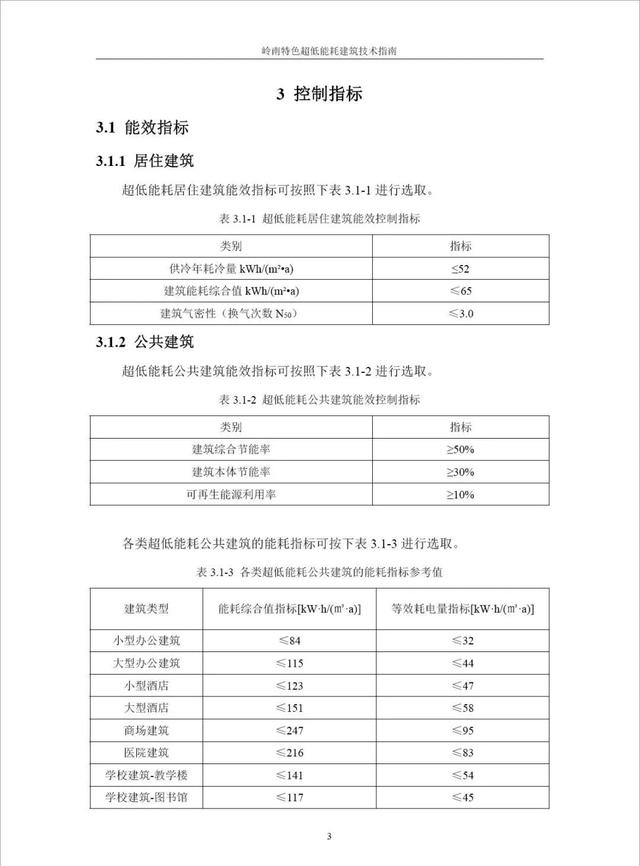 岭南特色超低能耗建筑技术指南

3 控制指标

3.1 能效指标

3.1.1 居住建筑

超低能耗居住建筑能效指标可按照下表 3.1-1 进行选取。

表 3.1-1 超低能耗居住建筑能效控制指标

| 类别 | 指标 |
|---|---|
| 供冷年耗冷量 kWh/(m²•a) | ≤52 |
| 建筑能耗综合值 kWh/(m²•a) | ≤65 |
| 建筑气密性（换气次数 $N_{50}$） | ≤3.0 |

3.1.2 公共建筑

超低能耗公共建筑能效指标可按照下表 3.1-2 进行选取。

表 3.1-2 超低能耗公共建筑能效控制指标

| 类别 | 指标 |
|---|---|
| 建筑综合节能率 | ≥50% |
| 建筑本体节能率 | ≥30% |
| 可再生能源利用率 | ≥10% |

各类超低能耗公共建筑的能耗指标可按下表 3.1-3 进行选取。

表 3.1-3 各类超低能耗公共建筑的能耗指标参考值

| 建筑类型 | 能耗综合值指标[kW·h/(㎡·a)] | 等效耗电量指标[kW·h/(㎡·a)] |
|---|---|---|
| 小型办公建筑 | ≤84 | ≤32 |
| 大型办公建筑 | ≤115 | ≤44 |
| 小型酒店 | ≤123 | ≤47 |
| 大型酒店 | ≤151 | ≤58 |
| 商场建筑 | ≤247 | ≤95 |
| 医院建筑 | ≤216 | ≤83 |
| 学校建筑-教学楼 | ≤141 | ≤54 |
| 学校建筑-图书馆 | ≤117 | ≤45 |

3